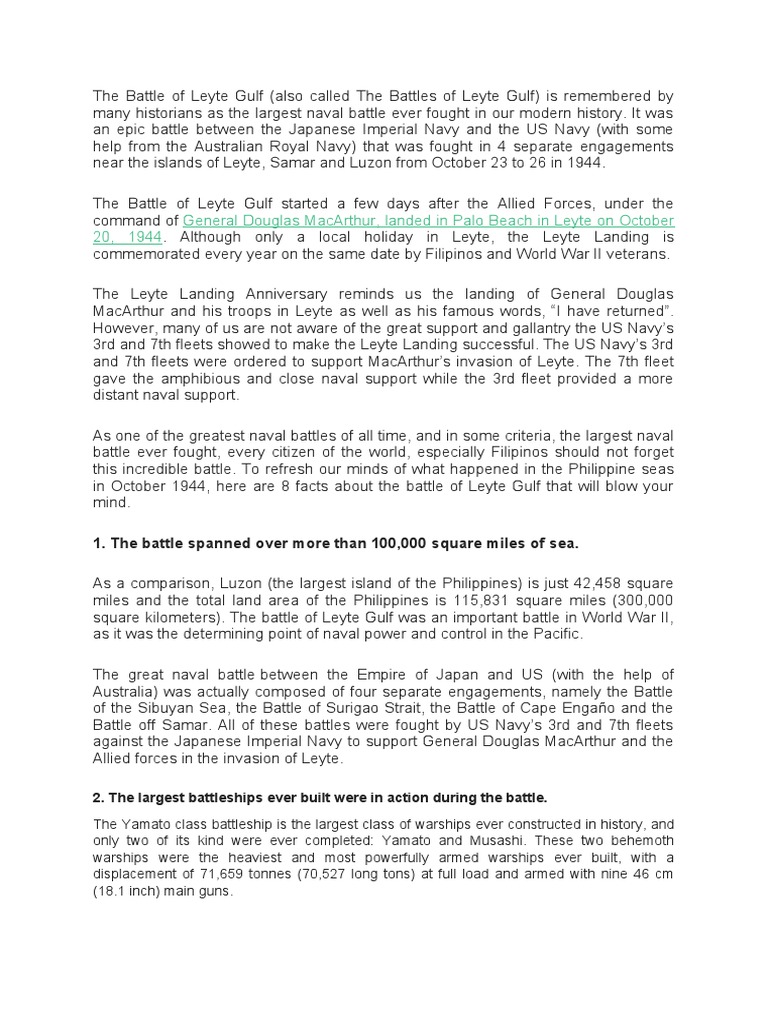 The Battle of Leyte Gulf (also called The Battles of Leyte Gulf) is remembered by many historians as the largest naval battle ever fought in our modern history. It was an epic battle between the Japanese Imperial Navy and the US Navy (with some help from the Australian Royal Navy) that was fought in 4 separate engagements near the islands of Leyte, Samar and Luzon from October 23 to 26 in 1944.

The Battle of Leyte Gulf started a few days after the Allied Forces, under the command of General Douglas MacArthur, landed in Palo Beach in Leyte on October 20, 1944. Although only a local holiday in Leyte, the Leyte Landing is commemorated every year on the same date by Filipinos and World War II veterans.

The Leyte Landing Anniversary reminds us the landing of General Douglas MacArthur and his troops in Leyte as well as his famous words, "I have returned". However, many of us are not aware of the great support and gallantry the US Navy's 3rd and 7th fleets showed to make the Leyte Landing successful. The US Navy's 3rd and 7th fleets were ordered to support MacArthur's invasion of Leyte. The 7th fleet gave the amphibious and close naval support while the 3rd fleet provided a more distant naval support.

As one of the greatest naval battles of all time, and in some criteria, the largest naval battle ever fought, every citizen of the world, especially Filipinos should not forget this incredible battle. To refresh our minds of what happened in the Philippine seas in October 1944, here are 8 facts about the battle of Leyte Gulf that will blow your mind.

1. The battle spanned over more than 100,000 square miles of sea.

As a comparison, Luzon (the largest island of the Philippines) is just 42,458 square miles and the total land area of the Philippines is 115,831 square miles (300,000 square kilometers). The battle of Leyte Gulf was an important battle in World War II, as it was the determining point of naval power and control in the Pacific.

The great naval battle between the Empire of Japan and US (with the help of Australia) was actually composed of four separate engagements, namely the Battle of the Sibuyan Sea, the Battle of Surigao Strait, the Battle of Cape Engaño and the Battle off Samar. All of these battles were fought by US Navy's 3rd and 7th fleets against the Japanese Imperial Navy to support General Douglas MacArthur and the Allied forces in the invasion of Leyte.

2. The largest battleships ever built were in action during the battle.

The Yamato class battleship is the largest class of warships ever constructed in history, and only two of its kind were ever completed: Yamato and Musashi. These two behemoth warships were the heaviest and most powerfully armed warships ever built, with a displacement of 71,659 tonnes (70,527 long tons) at full load and armed with nine 46 cm (18.1 inch) main guns.